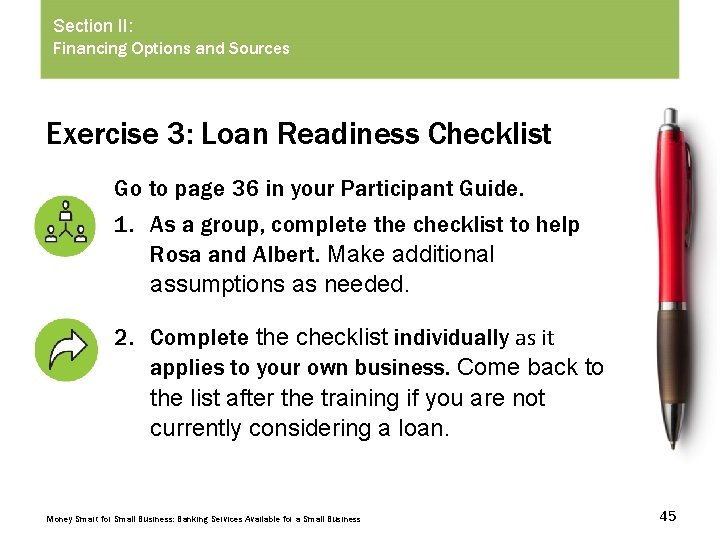 Section II:
Financing Options and Sources

Exercise 3: Loan Readiness Checklist

Go to page 36 in your Participant Guide.

1. As a group, complete the checklist to help Rosa and Albert. Make additional assumptions as needed.

2. Complete the checklist individually as it applies to your own business. Come back to the list after the training if you are not currently considering a loan.

Money Smart for Small Business: Banking Services Available for a Small Business

45